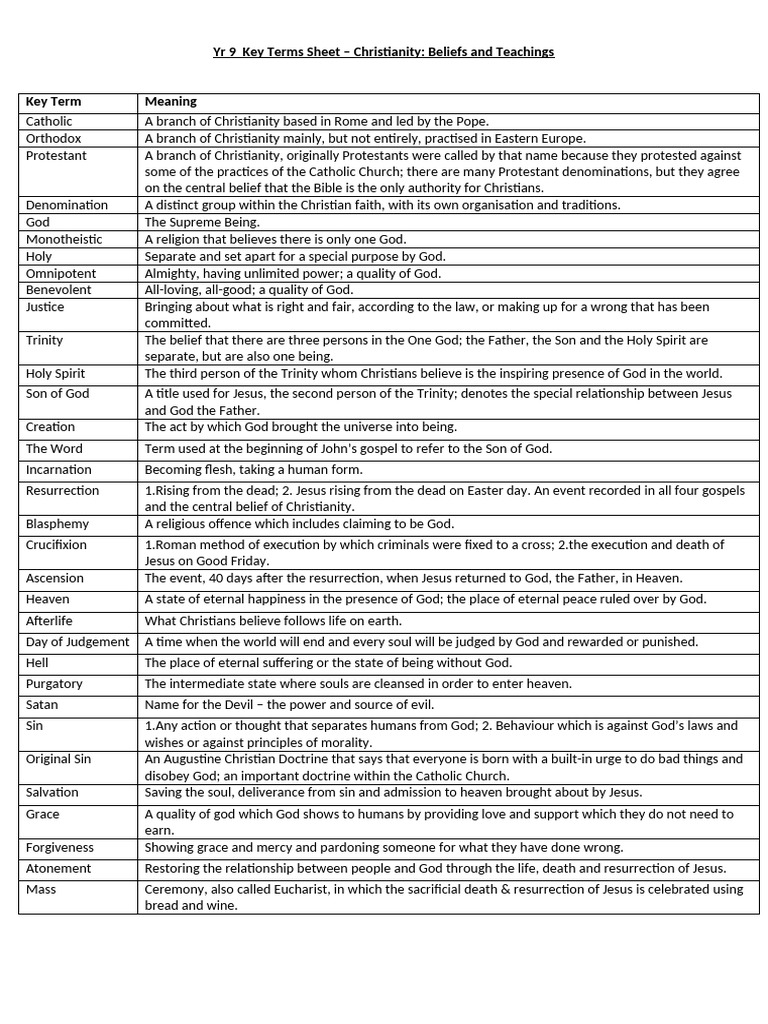 Yr 9 Key Terms Sheet – Christianity: Beliefs and Teachings

| Key Term | Meaning |
|---|---|
| Catholic | A branch of Christianity based in Rome and led by the Pope. |
| Orthodox | A branch of Christianity mainly, but not entirely, practised in Eastern Europe. |
| Protestant | A branch of Christianity, originally Protestants were called by that name because they protested against some of the practices of the Catholic Church; there are many Protestant denominations, but they agree on the central belief that the Bible is the only authority for Christians. |
| Denomination | A distinct group within the Christian faith, with its own organisation and traditions. |
| God | The Supreme Being. |
| Monotheistic | A religion that believes there is only one God. |
| Holy | Separate and set apart for a special purpose by God. |
| Omnipotent | Almighty, having unlimited power; a quality of God. |
| Benevolent | All-loving, all-good; a quality of God. |
| Justice | Bringing about what is right and fair, according to the law, or making up for a wrong that has been committed. |
| Trinity | The belief that there are three persons in the One God; the Father, the Son and the Holy Spirit are separate, but are also one being. |
| Holy Spirit | The third person of the Trinity whom Christians believe is the inspiring presence of God in the world. |
| Son of God | A title used for Jesus, the second person of the Trinity; denotes the special relationship between Jesus and God the Father. |
| Creation | The act by which God brought the universe into being. |
| The Word | Term used at the beginning of John's gospel to refer to the Son of God. |
| Incarnation | Becoming flesh, taking a human form. |
| Resurrection | 1.Rising from the dead; 2. Jesus rising from the dead on Easter day. An event recorded in all four gospels and the central belief of Christianity. |
| Blasphemy | A religious offence which includes claiming to be God. |
| Crucifixion | 1.Roman method of execution by which criminals were fixed to a cross; 2.the execution and death of Jesus on Good Friday. |
| Ascension | The event, 40 days after the resurrection, when Jesus returned to God, the Father, in Heaven. |
| Heaven | A state of eternal happiness in the presence of God; the place of eternal peace ruled over by God. |
| Afterlife | What Christians believe follows life on earth. |
| Day of Judgement | A time when the world will end and every soul will be judged by God and rewarded or punished. |
| Hell | The place of eternal suffering or the state of being without God. |
| Purgatory | The intermediate state where souls are cleansed in order to enter heaven. |
| Satan | Name for the Devil – the power and source of evil. |
| Sin | 1.Any action or thought that separates humans from God; 2. Behaviour which is against God's laws and wishes or against principles of morality. |
| Original Sin | An Augustine Christian Doctrine that says that everyone is born with a built-in urge to do bad things and disobey God; an important doctrine within the Catholic Church. |
| Salvation | Saving the soul, deliverance from sin and admission to heaven brought about by Jesus. |
| Grace | A quality of god which God shows to humans by providing love and support which they do not need to earn. |
| Forgiveness | Showing grace and mercy and pardoning someone for what they have done wrong. |
| Atonement | Restoring the relationship between people and God through the life, death and resurrection of Jesus. |
| Mass | Ceremony, also called Eucharist, in which the sacrificial death & resurrection of Jesus is celebrated using bread and wine. |